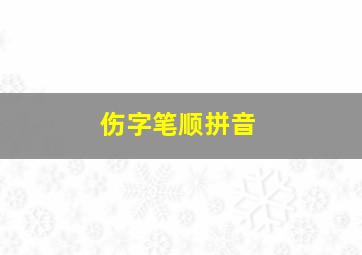 伤字笔顺拼音